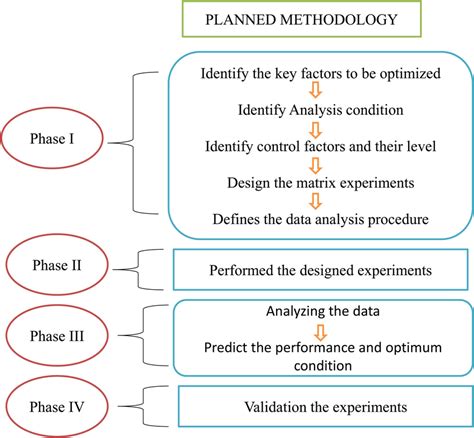 PLANNED METHODOLOGY

Phase I

Identify the key factors to be optimized

Identify Analysis condition

Identify control factors and their level

Design the matrix experiments

Defines the data analysis procedure

Phase II

Performed the designed experiments

Phase III

Analyzing the data

Predict the performance and optimum condition

Phase IV

Validation the experiments